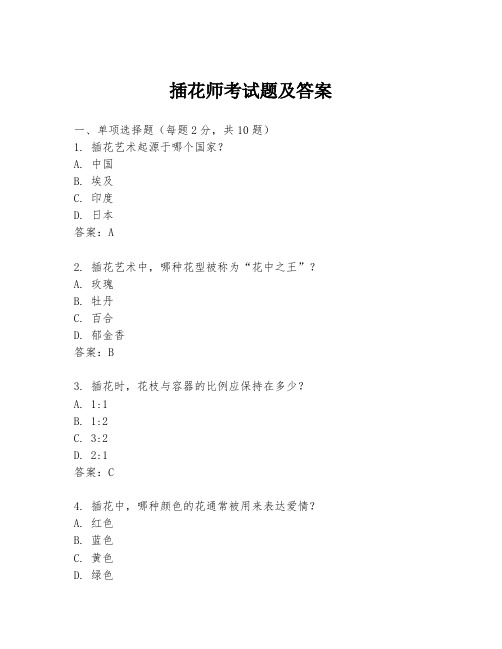 插花师考试题及答案

一、单项选择题（每题2分，共10题）

1. 插花艺术起源于哪个国家？
A. 中国
B. 埃及
C. 印度
D. 日本
答案：A

2. 插花艺术中，哪种花型被称为“花中之王”？
A. 玫瑰
B. 牡丹
C. 百合
D. 郁金香
答案：B

3. 插花时，花枝与容器的比例应保持在多少？
A. 1:1
B. 1:2
C. 3:2
D. 2:1
答案：C

4. 插花中，哪种颜色的花通常被用来表达爱情？
A. 红色
B. 蓝色
C. 黄色
D. 绿色